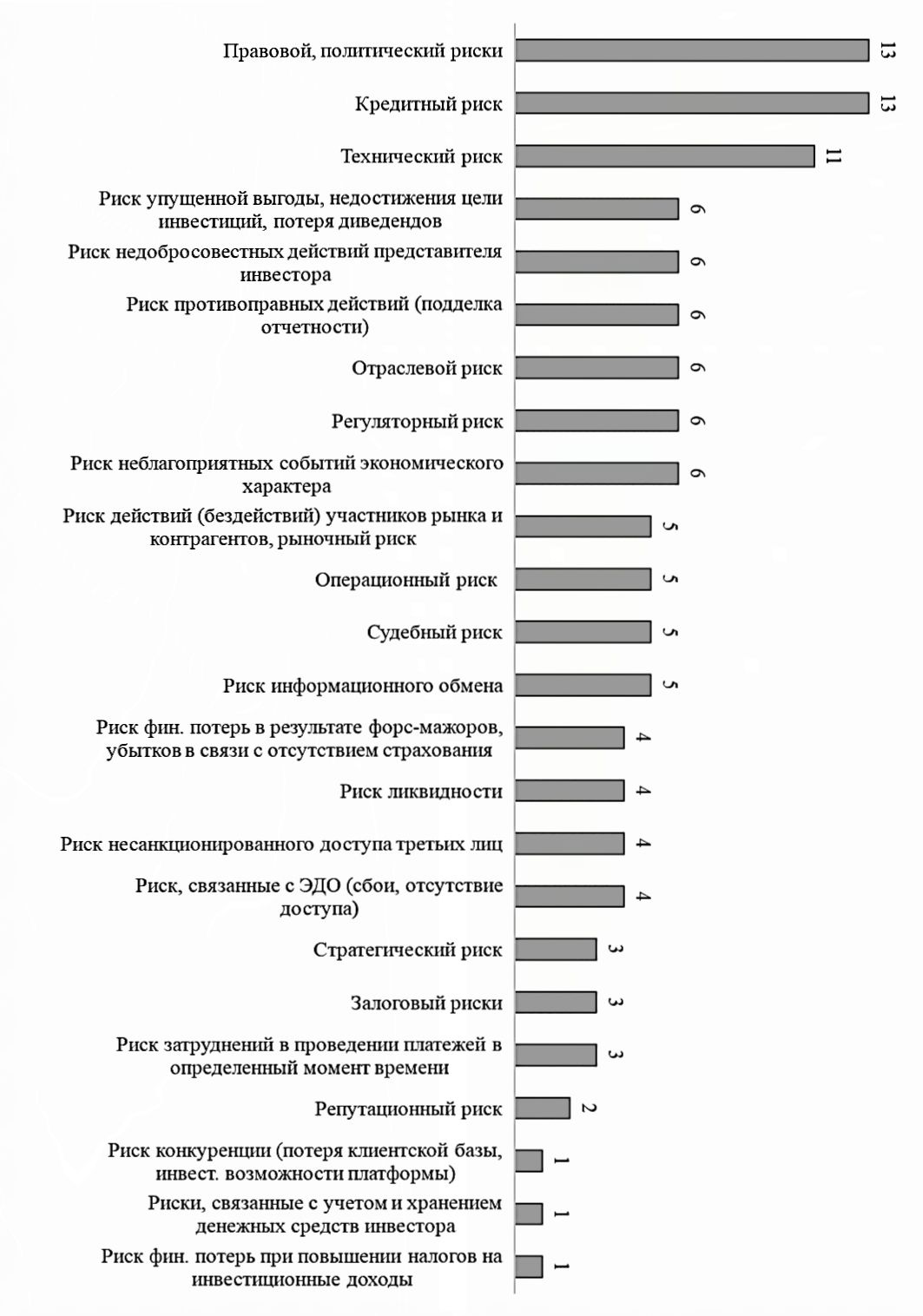 Правовой, политический риски 13

Кредитный риск 13

Технический риск 11

Риск упущенной выгоды, недостижения цели инвестиций, потеря диведендов 6

Риск недобросовестных действий представителя инвестора 6

Риск противоправных действий (подделка отчетности) 6

Отраслевой риск 6

Регуляторный риск 6

Риск неблагоприятных событий экономического характера 6

Риск действий (бездействий) участников рынка и контрагентов, рыночный риск 5

Операционный риск 5

Судебный риск 5

Риск информационного обмена 5

Риск фин. потерь в результате форс-мажоров, убытков в связи с отсутствием страхования 4

Риск ликвидности 4

Риск несанкционированного доступа третьих лиц 4

Риск, связанные с ЭДО (сбои, отсутствие доступа) 4

Стратегический риск 3

Залоговый риски 3

Риск затруднений в проведении платежей в определенный момент времени 3

Репутационный риск 2

Риск конкуренции (потеря клиентской базы, инвест. возможности платформы) 1

Риски, связанные с учетом и хранением денежных средств инвестора 1

Риск фин. потерь при повышении налогов на инвестиционные доходы 1